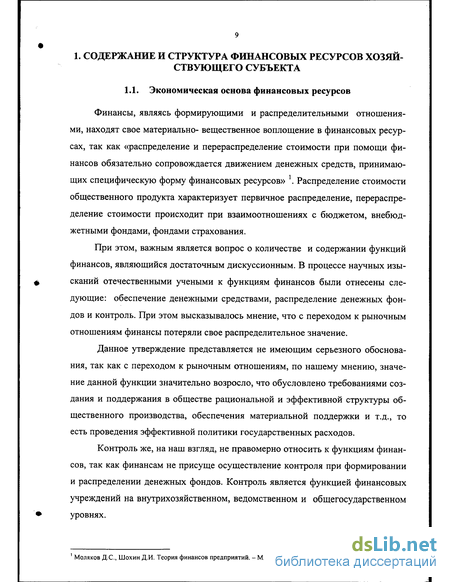 9

1. СОДЕРЖАНИЕ И СТРУКТУРА ФИНАНСОВЫХ РЕСУРСОВ ХОЗЯЙСТВУЮЩЕГО СУБЪЕКТА

1.1. Экономическая основа финансовых ресурсов

Финансы, являясь формирующими и распределительными отношениями, находят свое материально- вещественное воплощение в финансовых ресурсах, так как «распределение и перераспределение стоимости при помощи финансов обязательно сопровождается движением денежных средств, принимающих специфическую форму финансовых ресурсов» $^1$. Распределение стоимости общественного продукта характеризует первичное распределение, перераспределение стоимости происходит при взаимоотношениях с бюджетом, внебюджетными фондами, фондами страхования.

При этом, важным является вопрос о количестве и содержании функций финансов, являющийся достаточным дискуссионным. В процессе научных изысканий отечественными учеными к функциям финансов были отнесены следующие: обеспечение денежными средствами, распределение денежных фондов и контроль. При этом высказывалось мнение, что с переходом к рыночным отношениям финансы потеряли свое распределительное значение.

Данное утверждение представляется не имеющим серьезного обоснования, так как с переходом к рыночным отношениям, по нашему мнению, значение данной функции значительно возросло, что обусловлено требованиями создания и поддержания в обществе рациональной и эффективной структуры общественного производства, обеспечения материальной поддержки и т.д., то есть проведения эффективной политики государственных расходов.

Контроль же, на наш взгляд, не правомерно относить к функциям финансов, так как финансам не присуще осуществление контроля при формировании и распределении денежных фондов. Контроль является функцией финансовых учреждений на внутрихозяйственном, ведомственном и общегосударственном уровнях.

$^1$ Моляков Д.С., Шохин Д.И. Теория финансов предприятий. – М

dsLib.net
библиотека диссертаций